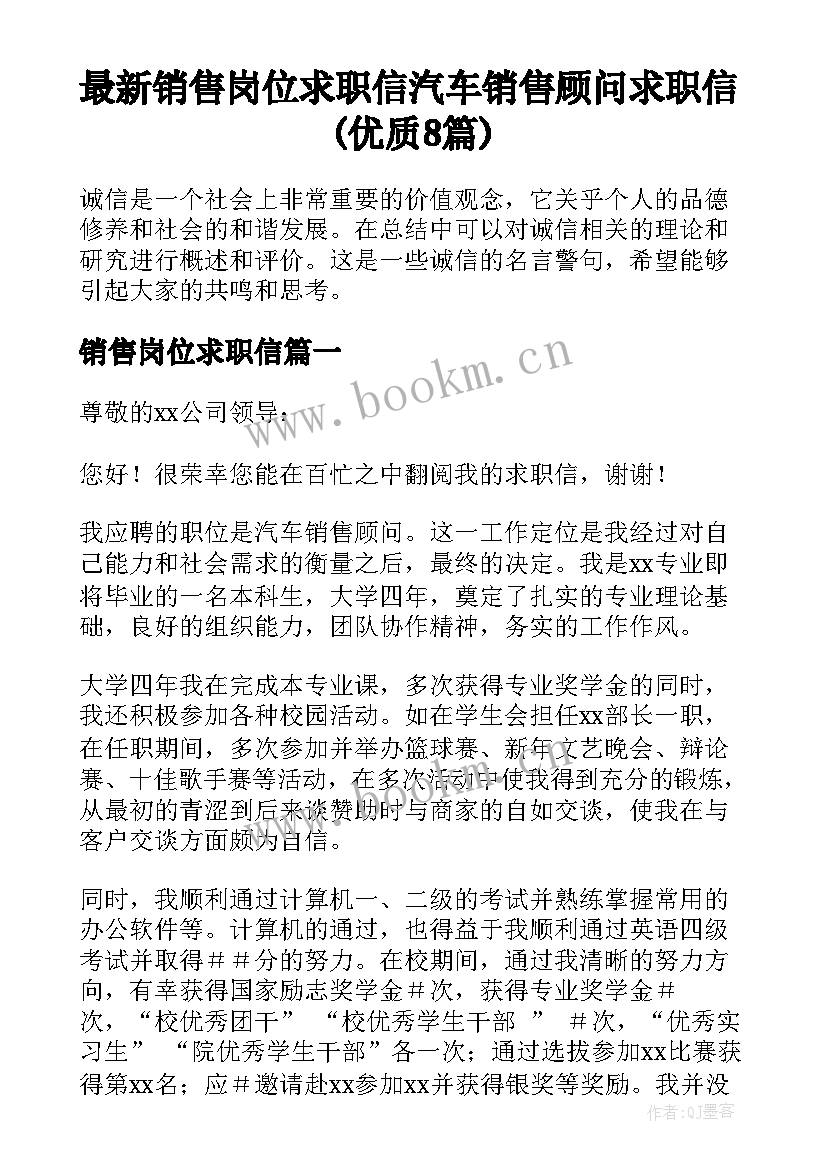 最新销售岗位求职信汽车销售顾问求职信（优质8篇）

诚信是一个社会上非常重要的价值观念，它关乎个人的品德修养和社会的和谐发展。在总结中可以对诚信相关的理论和研究进行概述和评价。这是一些诚信的名言警句，希望能够引起大家的共鸣和思考。

销售岗位求职信篇一

www.bookm.cn

尊敬的xx公司领导：

您好！很荣幸您能在百忙之中翻阅我的求职信，谢谢！

我应聘的职位是汽车销售顾问。这一工作定位是我经过对自己能力和社会需求的衡量之后，最终的决定。我是xx专业即将毕业的一名本科生，大学四年，奠定了扎实的专业理论基础，良好的组织能力，团队协作精神，务实的工作作风。

大学四年我在完成本专业课，多次获得专业奖学金的同时，我还积极参加各种校园活动。如在学生会担任xx部长一职，在任职期间，多次参加并举办篮球赛、新年文艺晚会、辩论赛、十佳歌手赛等活动，在多次活动中使我得到充分的锻炼，从最初的青涩到后来谈赞助时与商家的自如交谈，使我在与客户交谈方面颇为自信。

同时，我顺利通过计算机一、二级的考试并熟练掌握常用的办公软件等。计算机的通过，也得益于我顺利通过英语四级考试并取得＃＃分的努力。在校期间，通过我清晰的努力方向，有幸获得国家励志奖学金＃次，获得专业奖学金＃次，“校优秀团干” “校优秀学生干部 ” ＃次，“优秀实习生” “院优秀学生干部”各一次；通过选拔参加xx比赛获得第xx名；应＃邀请赴xx参加xx并获得银奖等奖励。我并没

作者：QJ墨客